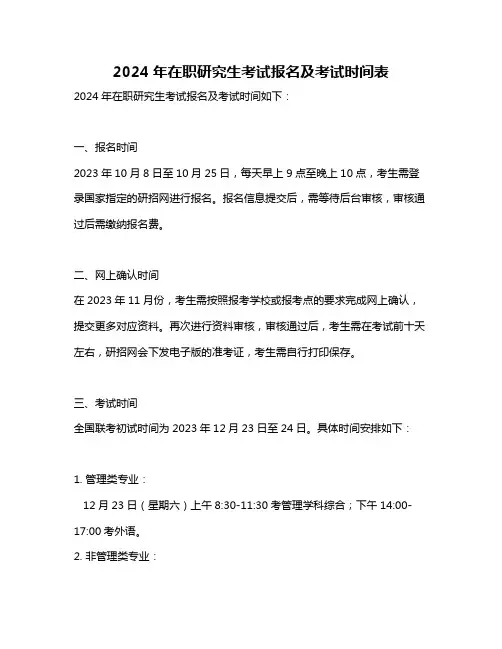 2024 年在职研究生考试报名及考试时间表

2024 年在职研究生考试报名及考试时间如下：

一、报名时间

2023 年 10 月 8 日至 10 月 25 日，每天早上 9 点至晚上 10 点，考生需登录国家指定的研招网进行报名。报名信息提交后，需等待后台审核，审核通过后需缴纳报名费。

二、网上确认时间

在 2023 年 11 月份，考生需按照报考学校或报考点的要求完成网上确认，提交更多对应资料。再次进行资料审核，审核通过后，考生需在考试前十天左右，研招网会下发电子版的准考证，考生需自行打印保存。

三、考试时间

全国联考初试时间为 2023 年 12 月 23 日至 24 日。具体时间安排如下：

1. 管理类专业：

12 月 23 日（星期六）上午 8:30-11:30 考管理学科综合；下午 14:00-17:00 考外语。

2. 非管理类专业：